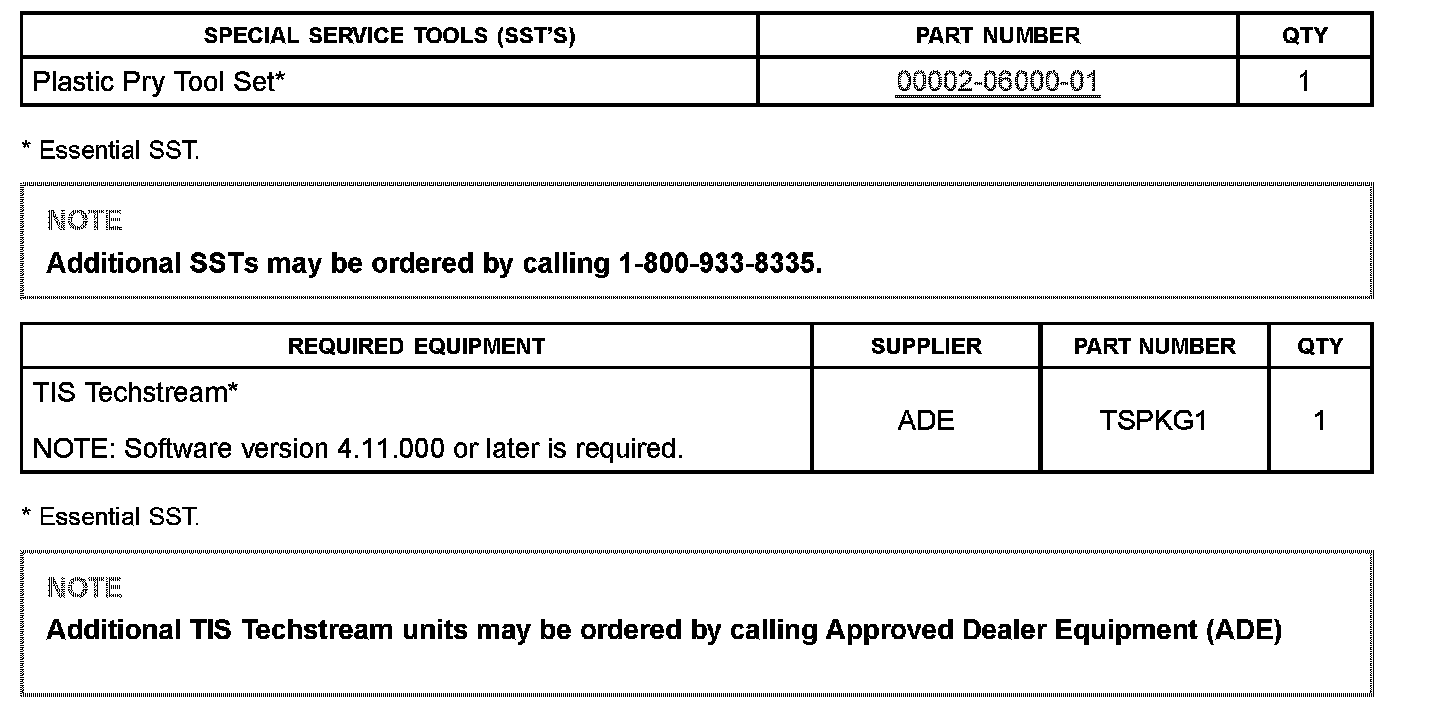 | SPECIAL SERVICE TOOLS (SST'S) | PART NUMBER | QTY |
|---|---|---|
| Plastic Pry Tool Set* | 00002-06000-01 | 1 |

* Essential SST.

NOTE
Additional SSTs may be ordered by calling 1-800-933-8335.

| REQUIRED EQUIPMENT | SUPPLIER | PART NUMBER | QTY |
|---|---|---|---|
| TIS Techstream* NOTE: Software version 4.11.000 or later is required. | ADE | TSPKG1 | 1 |

* Essential SST.

NOTE
Additional TIS Techstream units may be ordered by calling Approved Dealer Equipment (ADE)